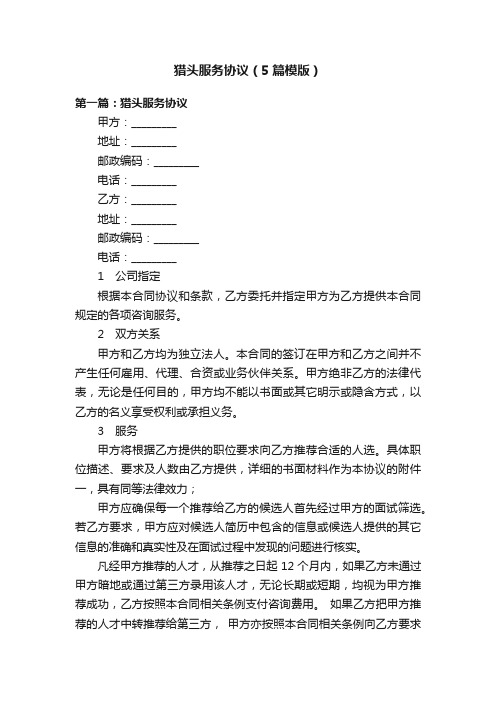 猎头服务协议（5篇模版）

第一篇：猎头服务协议

甲方：________

地址：________

邮政编码：________

电话：________

乙方：________

地址：________

邮政编码：________

电话：________

1　公司指定

根据本合同协议和条款，乙方委托并指定甲方为乙方提供本合同规定的各项咨询服务。

2　双方关系

甲方和乙方均为独立法人。本合同的签订在甲方和乙方之间并不产生任何雇用、代理、合资或业务伙伴关系。甲方绝非乙方的法律代表，无论是任何目的，甲方均不能以书面或其它明示或隐含方式，以乙方的名义享受权利或承担义务。

3　服务

甲方将根据乙方提供的职位要求向乙方推荐合适的人选。具体职位描述、要求及人数由乙方提供，详细的书面材料作为本协议的附件一，具有同等法律效力；

甲方应确保每一个推荐给乙方的候选人首先经过甲方的面试筛选。若乙方要求，甲方应对候选人简历中包含的信息或候选人提供的其它信息的准确和真实性及在面试过程中发现的问题进行核实。

凡经甲方推荐的人才，从推荐之日起 12 个月内，如果乙方未通过甲方暗地或通过第三方录用该人才，无论长期或短期，均视为甲方推荐成功，乙方按照本合同相关条例支付咨询费用。 如果乙方把甲方推荐的人才中转推荐给第三方， 甲方亦按照本合同相关条例向乙方要求